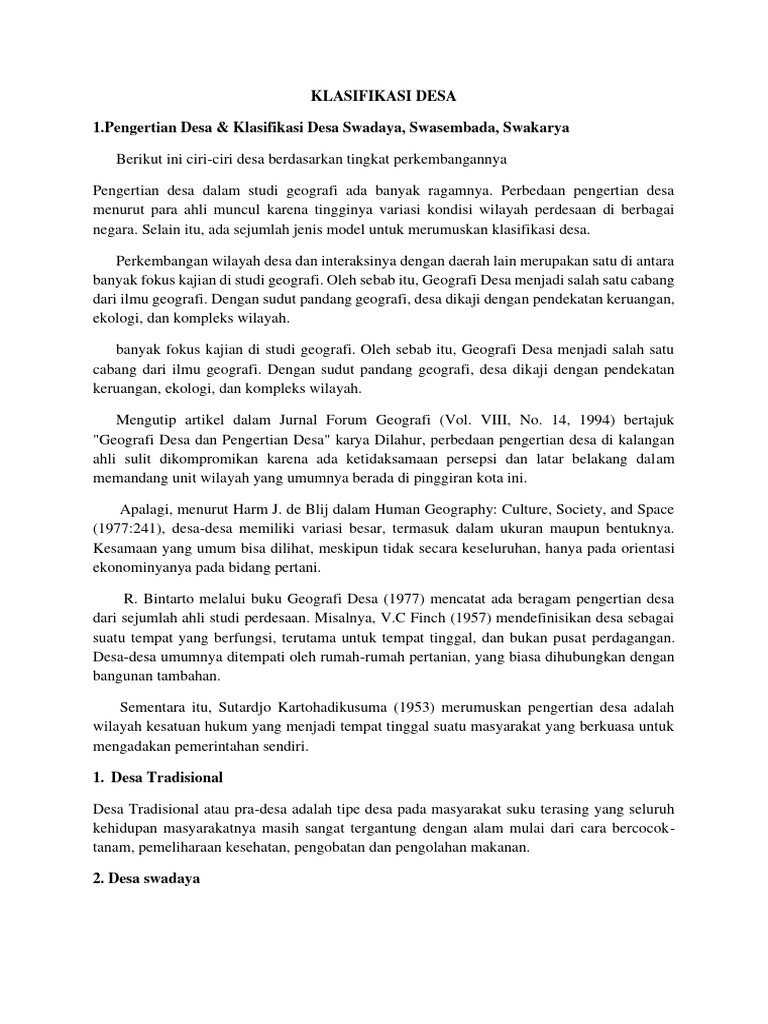 KLASIFIKASI DESA

1.Pengertian Desa & Klasifikasi Desa Swadaya, Swasembada, Swakarya

Berikut ini ciri-ciri desa berdasarkan tingkat perkembangannya

Pengertian desa dalam studi geografi ada banyak ragamnya. Perbedaan pengertian desa menurut para ahli muncul karena tingginya variasi kondisi wilayah perdesaan di berbagai negara. Selain itu, ada sejumlah jenis model untuk merumuskan klasifikasi desa.

Perkembangan wilayah desa dan interaksinya dengan daerah lain merupakan satu di antara banyak fokus kajian di studi geografi. Oleh sebab itu, Geografi Desa menjadi salah satu cabang dari ilmu geografi. Dengan sudut pandang geografi, desa dikaji dengan pendekatan keruangan, ekologi, dan kompleks wilayah.

banyak fokus kajian di studi geografi. Oleh sebab itu, Geografi Desa menjadi salah satu cabang dari ilmu geografi. Dengan sudut pandang geografi, desa dikaji dengan pendekatan keruangan, ekologi, dan kompleks wilayah.

Mengutip artikel dalam Jurnal Forum Geografi (Vol. VIII, No. 14, 1994) bertajuk "Geografi Desa dan Pengertian Desa" karya Dilahur, perbedaan pengertian desa di kalangan ahli sulit dikompromikan karena ada ketidaksamaan persepsi dan latar belakang dalam memandang unit wilayah yang umumnya berada di pinggiran kota ini.

Apalagi, menurut Harm J. de Blij dalam Human Geography: Culture, Society, and Space (1977:241), desa-desa memiliki variasi besar, termasuk dalam ukuran maupun bentuknya. Kesamaan yang umum bisa dilihat, meskipun tidak secara keseluruhan, hanya pada orientasi ekonominyanya pada bidang pertani.

R. Bintarto melalui buku Geografi Desa (1977) mencatat ada beragam pengertian desa dari sejumlah ahli studi perdesaan. Misalnya, V.C Finch (1957) mendefinisikan desa sebagai suatu tempat yang berfungsi, terutama untuk tempat tinggal, dan bukan pusat perdagangan. Desa-desa umumnya ditempati oleh rumah-rumah pertanian, yang biasa dihubungkan dengan bangunan tambahan.

Sementara itu, Sutardjo Kartohadikusuma (1953) merumuskan pengertian desa adalah wilayah kesatuan hukum yang menjadi tempat tinggal suatu masyarakat yang berkuasa untuk mengadakan pemerintahan sendiri.

1. Desa Tradisional

Desa Tradisional atau pra-desa adalah tipe desa pada masyarakat suku terasing yang seluruh kehidupan masyarakatnya masih sangat tergantung dengan alam mulai dari cara bercocok-tanam, pemeliharaan kesehatan, pengobatan dan pengolahan makanan.

2. Desa swadaya